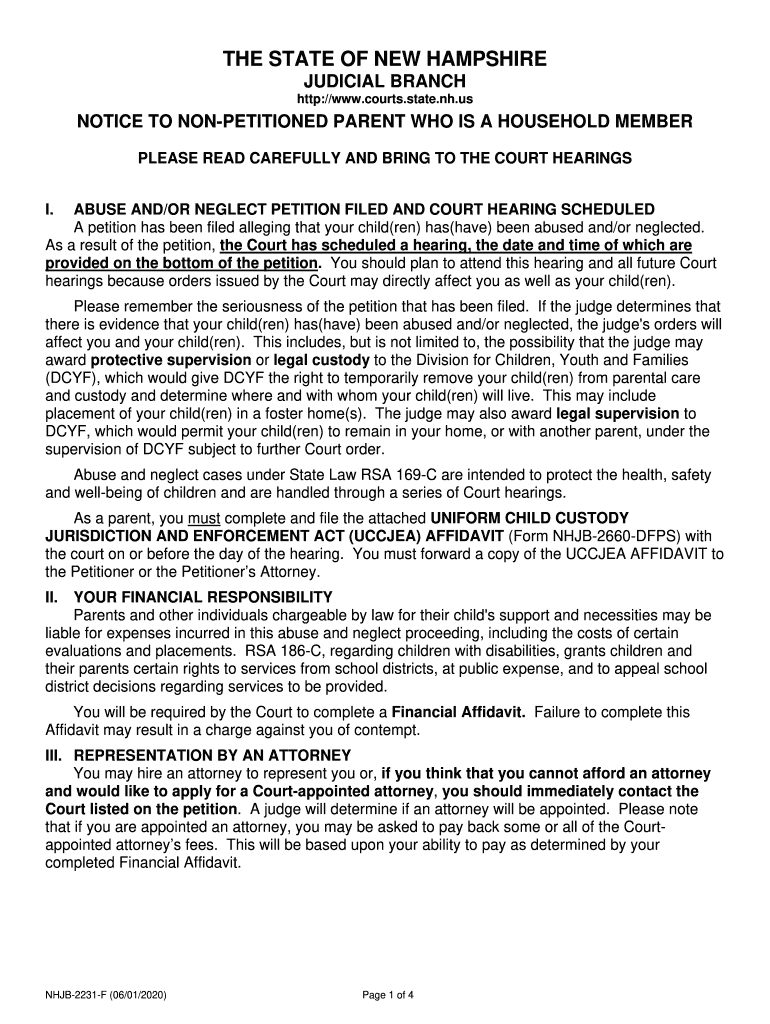 THE STATE OF NEW HAMPSHIRE
JUDICIAL BRANCH
http://www.courts.state.nh.us

NOTICE TO NON-PETITIONED PARENT WHO IS A HOUSEHOLD MEMBER

PLEASE READ CAREFULLY AND BRING TO THE COURT HEARINGS

I. ABUSE AND/OR NEGLECT PETITION FILED AND COURT HEARING SCHEDULED
A petition has been filed alleging that your child(ren) has(have) been abused and/or neglected. As a result of the petition, the Court has scheduled a hearing, the date and time of which are provided on the bottom of the petition. You should plan to attend this hearing and all future Court hearings because orders issued by the Court may directly affect you as well as your child(ren).

Please remember the seriousness of the petition that has been filed. If the judge determines that there is evidence that your child(ren) has(have) been abused and/or neglected, the judge's orders will affect you and your child(ren). This includes, but is not limited to, the possibility that the judge may award protective supervision or legal custody to the Division for Children, Youth and Families (DCYF), which would give DCYF the right to temporarily remove your child(ren) from parental care and custody and determine where and with whom your child(ren) will live. This may include placement of your child(ren) in a foster home(s). The judge may also award legal supervision to DCYF, which would permit your child(ren) to remain in your home, or with another parent, under the supervision of DCYF subject to further Court order.

Abuse and neglect cases under State Law RSA 169-C are intended to protect the health, safety and well-being of children and are handled through a series of Court hearings.

As a parent, you must complete and file the attached UNIFORM CHILD CUSTODY JURISDICTION AND ENFORCEMENT ACT (UCCJEA) AFFIDAVIT (Form NHJB-2660-DFPS) with the court on or before the day of the hearing. You must forward a copy of the UCCJEA AFFIDAVIT to the Petitioner or the Petitioner's Attorney.

II. YOUR FINANCIAL RESPONSIBILITY
Parents and other individuals chargeable by law for their child's support and necessities may be liable for expenses incurred in this abuse and neglect proceeding, including the costs of certain evaluations and placements. RSA 186-C, regarding children with disabilities, grants children and their parents certain rights to services from school districts, at public expense, and to appeal school district decisions regarding services to be provided.

You will be required by the Court to complete a Financial Affidavit. Failure to complete this Affidavit may result in a charge against you of contempt.

III. REPRESENTATION BY AN ATTORNEY
You may hire an attorney to represent you or, if you think that you cannot afford an attorney and would like to apply for a Court-appointed attorney, you should immediately contact the Court listed on the petition. A judge will determine if an attorney will be appointed. Please note that if you are appointed an attorney, you may be asked to pay back some or all of the Court-appointed attorney's fees. This will be based upon your ability to pay as determined by your completed Financial Affidavit.

NHJB-2231-F (06/01/2020)
Page 1 of 4